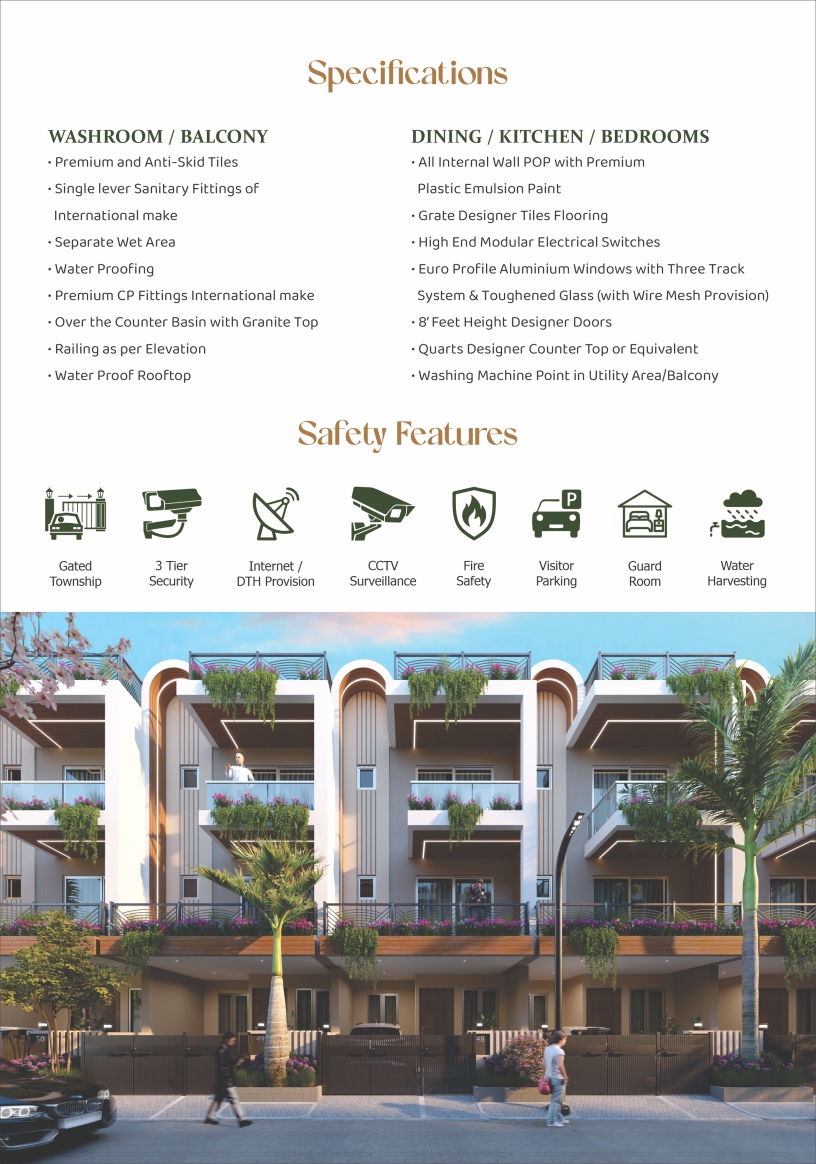 Specifications

WASHROOM / BALCONY
• Premium and Anti-Skid Tiles
• Single lever Sanitary Fittings of International make
• Separate Wet Area
• Water Proofing
• Premium CP Fittings International make
• Over the Counter Basin with Granite Top
• Railing as per Elevation
• Water Proof Rooftop

DINING / KITCHEN / BEDROOMS
• All Internal Wall POP with Premium Plastic Emulsion Paint
• Grate Designer Tiles Flooring
• High End Modular Electrical Switches
• Euro Profile Aluminium Windows with Three Track System & Toughened Glass (with Wire Mesh Provision)
• 8' Feet Height Designer Doors
• Quarts Designer Counter Top or Equivalent
• Washing Machine Point in Utility Area/Balcony

Safety Features

Gated Township

3 Tier Security

Internet / DTH Provision

CCTV Surveillance

Fire Safety

Visitor Parking

Guard Room

Water Harvesting